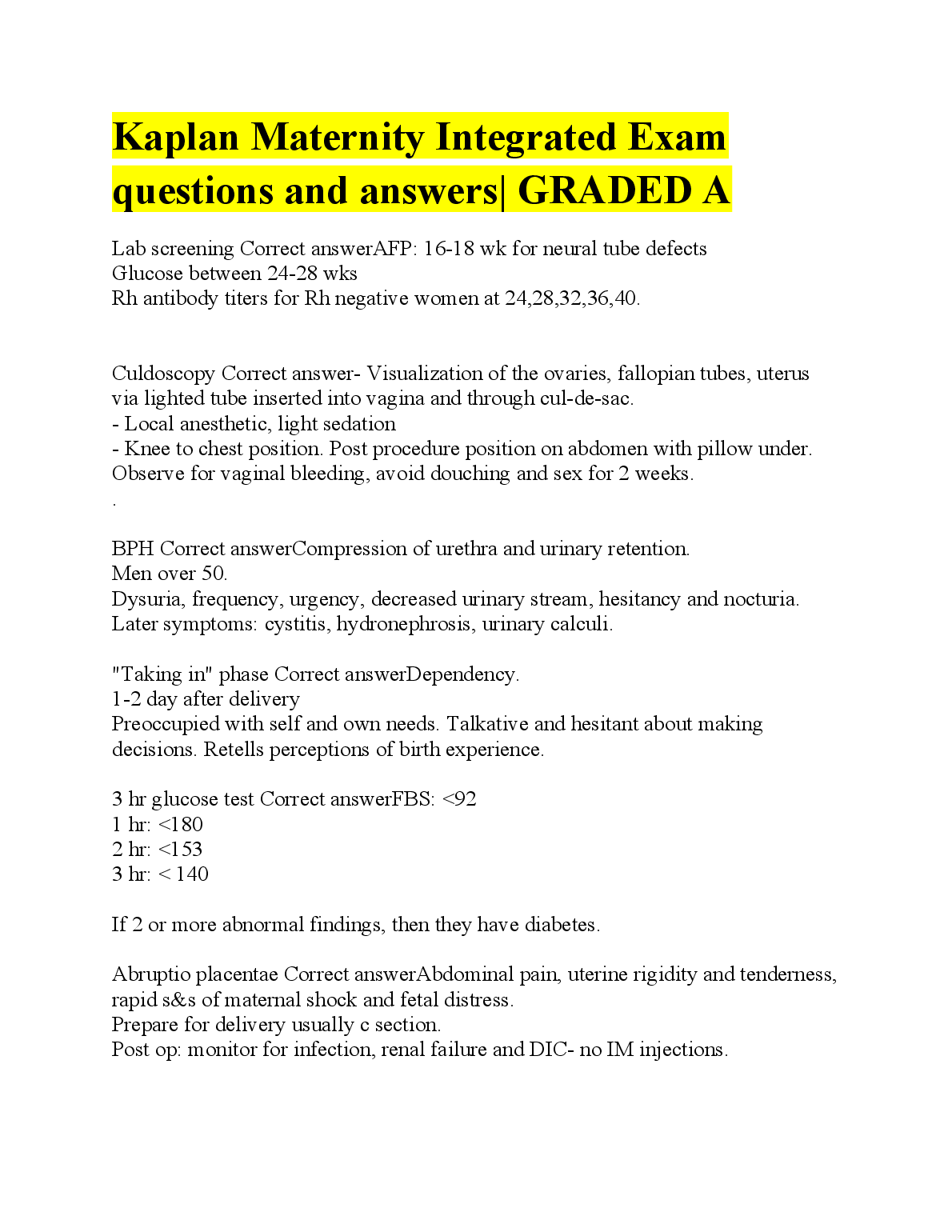 Kaplan Maternity Integrated Exam questions and answers| GRADED A

Lab screening Correct answerAFP: 16-18 wk for neural tube defects
Glucose between 24-28 wks
Rh antibody titers for Rh negative women at 24,28,32,36,40.

Culdoscopy Correct answer- Visualization of the ovaries, fallopian tubes, uterus via lighted tube inserted into vagina and through cul-de-sac.
- Local anesthetic, light sedation
- Knee to chest position. Post procedure position on abdomen with pillow under. Observe for vaginal bleeding, avoid douching and sex for 2 weeks.
.

BPH Correct answerCompression of urethra and urinary retention.
Men over 50.
Dysuria, frequency, urgency, decreased urinary stream, hesitancy and nocturia.
Later symptoms: cystitis, hydronephrosis, urinary calculi.

"Taking in" phase Correct answerDependency.
1-2 day after delivery
Preoccupied with self and own needs. Talkative and hesitant about making decisions. Retells perceptions of birth experience.

3 hr glucose test Correct answerFBS: <92
1 hr: <180
2 hr: <153
3 hr: < 140

If 2 or more abnormal findings, then they have diabetes.

Abruptio placentae Correct answerAbdominal pain, uterine rigidity and tenderness, rapid s&s of maternal shock and fetal distress.
Prepare for delivery usually c section.
Post op: monitor for infection, renal failure and DIC- no IM injections.